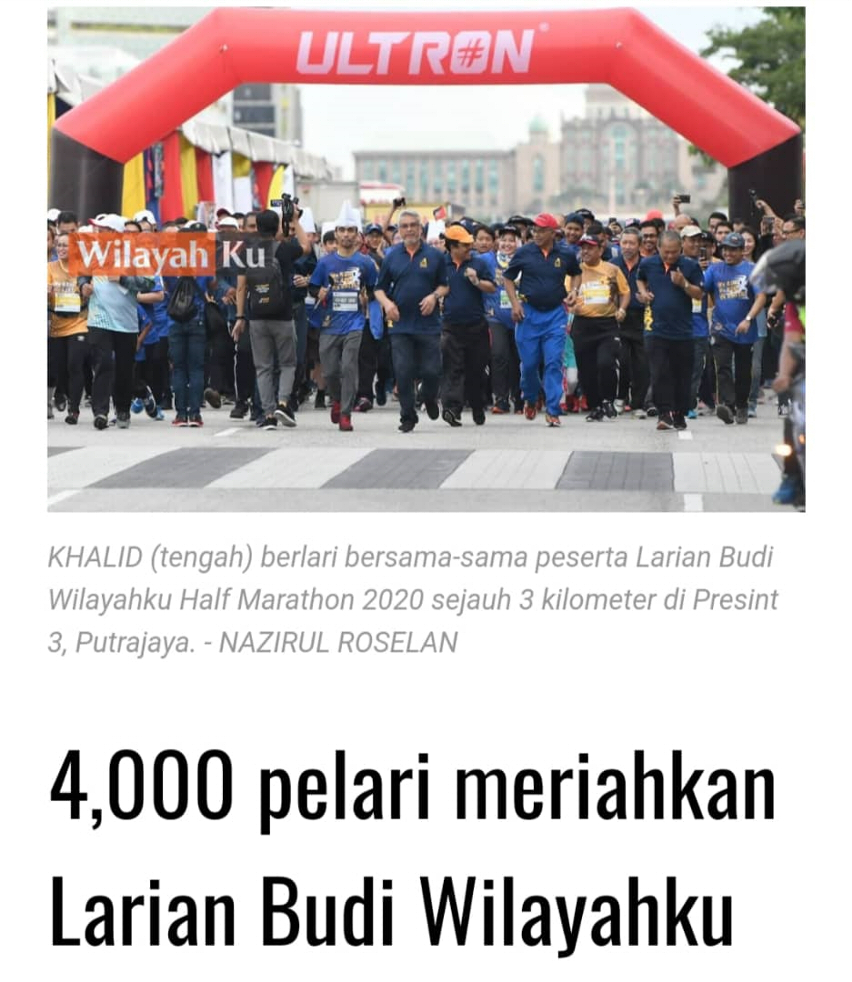 ULTRON

Wilayah Ku

KHALID (tengah) berlari bersama-sama peserta Larian Budi Wilayahku Half Marathon 2020 sejauh 3 kilometer di Presint 3, Putrajaya. - NAZIRUL ROSELAN

4,000 pelari meriahkan Larian Budi Wilayahku